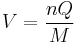 $V = \frac{nQ}{M}$